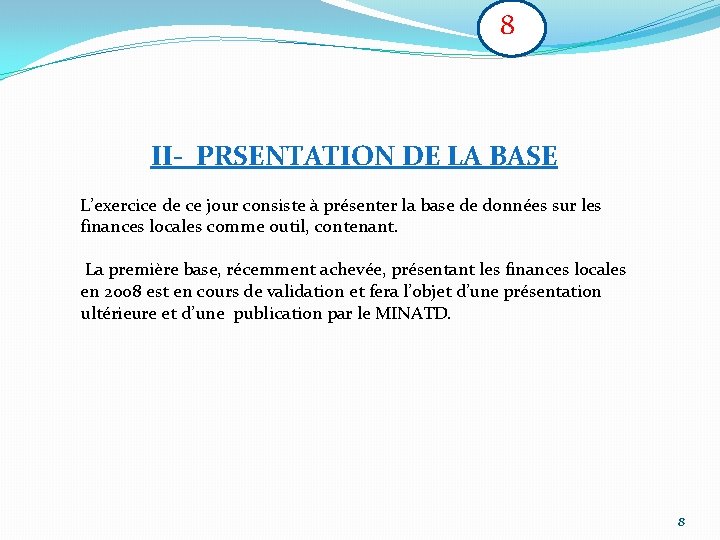 8

II- PRSENTATION DE LA BASE

L’exercice de ce jour consiste à présenter la base de données sur les finances locales comme outil, contenant.

La première base, récemment achevée, présentant les finances locales en 2008 est en cours de validation et fera l’objet d’une présentation ultérieure et d’une publication par le MINATD.

8